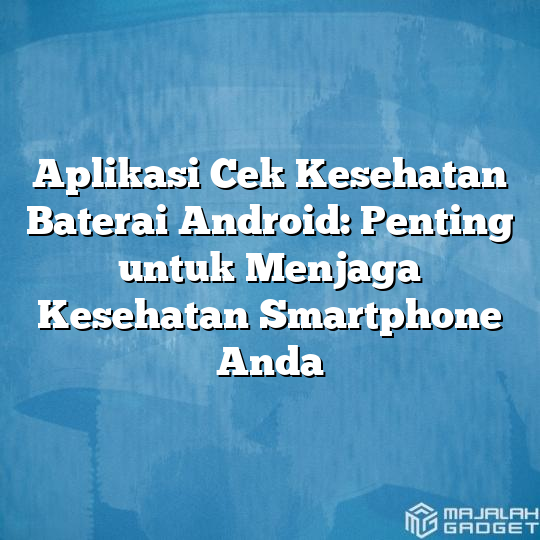 Aplikasi Cek Kesehatan Baterai Android: Penting untuk Menjaga Kesehatan Smartphone Anda

MAJALAH GADGET